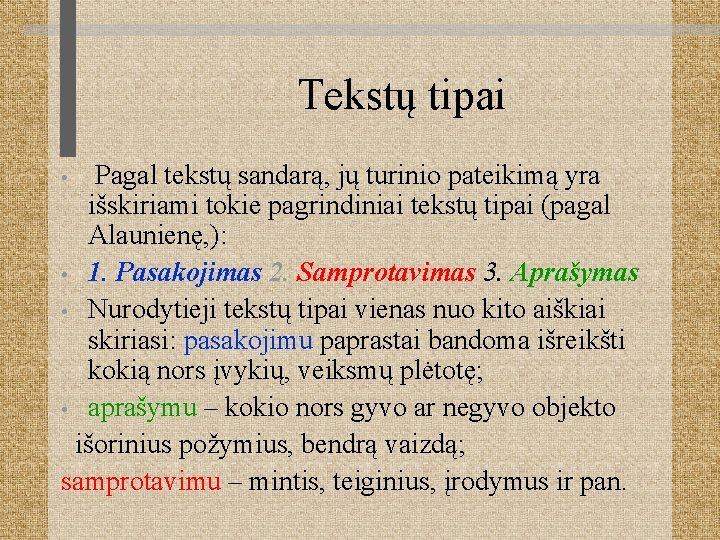 Tekstų tipai

• Pagal tekstų sandarą, jų turinio pateikimą yra išskiriami tokie pagrindiniai tekstų tipai (pagal Alaunienę,):

• 1. Pasakojimas 2. Samprotavimas 3. Aprašymas

• Nurodytieji tekstų tipai vienas nuo kito aiškiai skiriasi: pasakojimu paprastai bandoma išreikšti kokią nors įvykių, veiksmų plėtotę;

• aprašymu – kokio nors gyvo ar negyvo objekto išorinius požymius, bendrą vaizdą;

samprotavimu – mintis, teiginius, įrodymus ir pan.